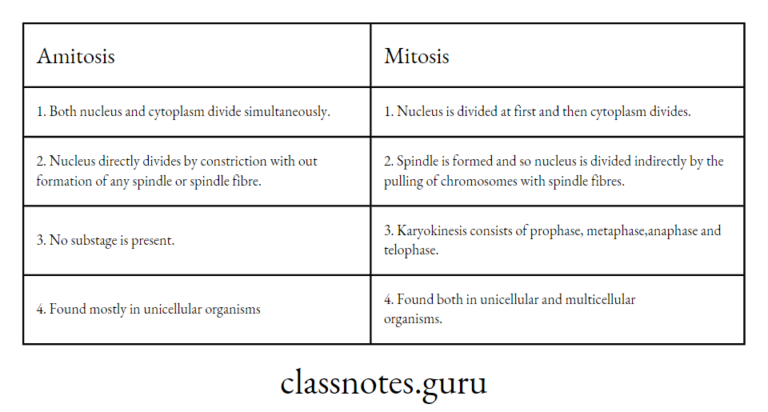 | Amitosis | Mitosis |
|---|---|
| 1. Both nucleus and cytoplasm divide simultaneously. | 1. Nucleus is divided at first and then cytoplasm divides. |
| 2. Nucleus directly divides by constriction with out formation of any spindle or spindle fibre. | 2. Spindle is formed and so nucleus is divided indirectly by the pulling of chromosomes with spindle fibres. |
| 3. No substage is present. | 3. Karyokinesis consists of prophase, metaphase,anaphase and telophase. |
| 4. Found mostly in unicellular organisms | 4. Found both in unicellular and multicellular organisms. |

classnotes.guru